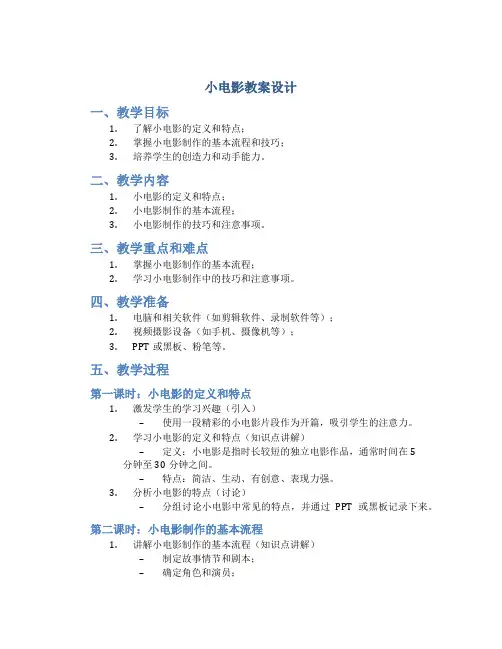 小电影教案设计

一、教学目标

1. 了解小电影的定义和特点；
2. 掌握小电影制作的基本流程和技巧；
3. 培养学生的创造力和动手能力。

二、教学内容

1. 小电影的定义和特点；
2. 小电影制作的基本流程；
3. 小电影制作的技巧和注意事项。

三、教学重点和难点

1. 掌握小电影制作的基本流程；
2. 学习小电影制作中的技巧和注意事项。

四、教学准备

1. 电脑和相关软件（如剪辑软件、录制软件等）；
2. 视频摄影设备（如手机、摄像机等）；
3. PPT 或黑板、粉笔等。

五、教学过程

第一课时：小电影的定义和特点

1. 激发学生的学习兴趣（引入）
– 使用一段精彩的小电影片段作为开篇，吸引学生的注意力。
2. 学习小电影的定义和特点（知识点讲解）
– 定义：小电影是指时长较短的独立电影作品，通常时间在 5 分钟至 30 分钟之间。
– 特点：简洁、生动、有创意、表现力强。
3. 分析小电影的特点（讨论）
– 分组讨论小电影中常见的特点，并通过 PPT 或黑板记录下来。

第二课时：小电影制作的基本流程

1. 讲解小电影制作的基本流程（知识点讲解）
– 制定故事情节和剧本；
– 确定角色和演员；